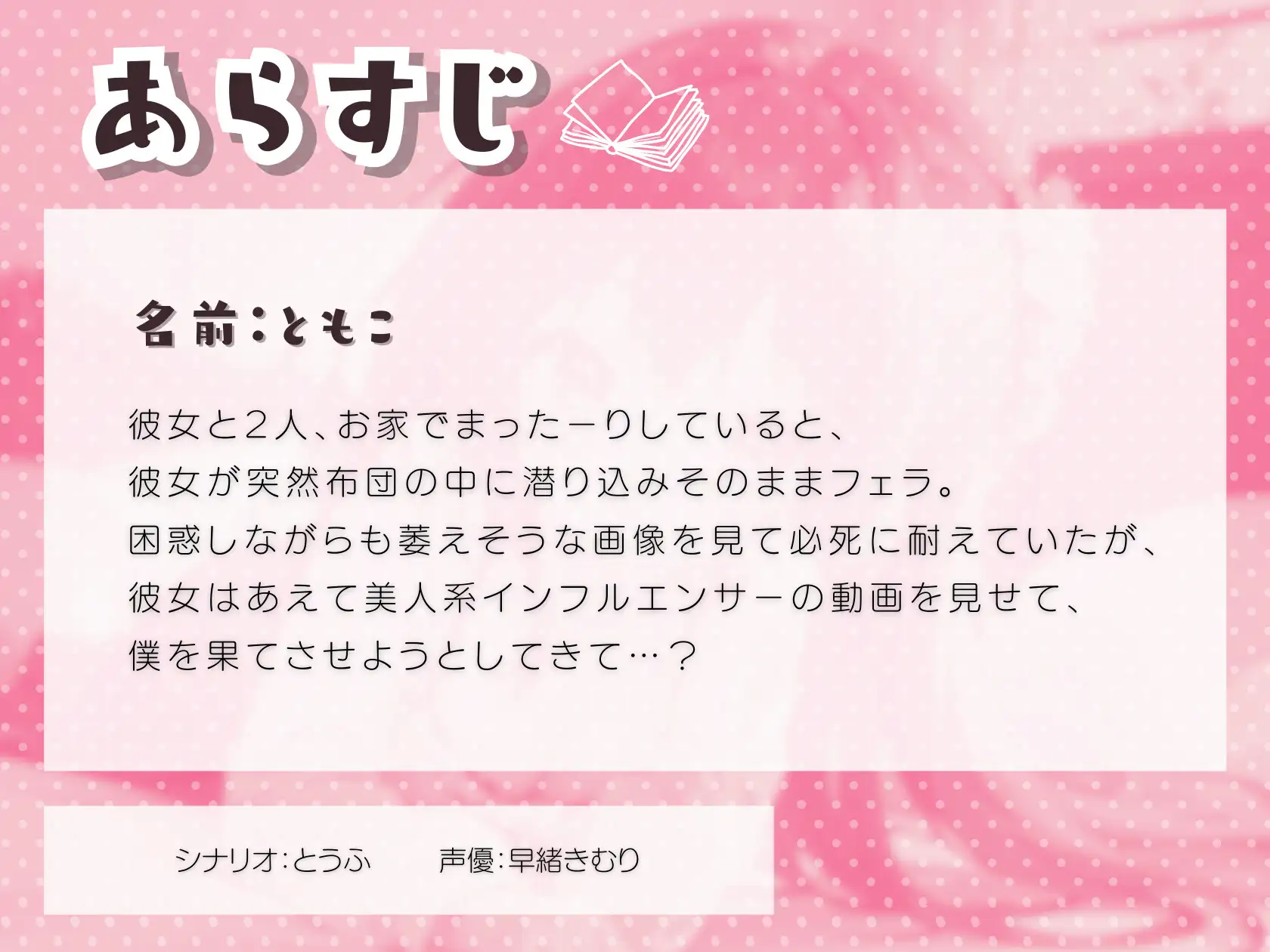 あらすじ

名前：ともこ

彼女と2人、お家でまったーりしていると、
彼女が突然布団の中に潜り込みそのままフェラ。
困惑しながらも萎えそうな画像を見て必死に耐えていたが、
彼女はあえて美人系インフルエンサーの動画を見せて、
僕を果てさせようとしてきて…？

シナリオ：とうふ　　声優：早緒きむり